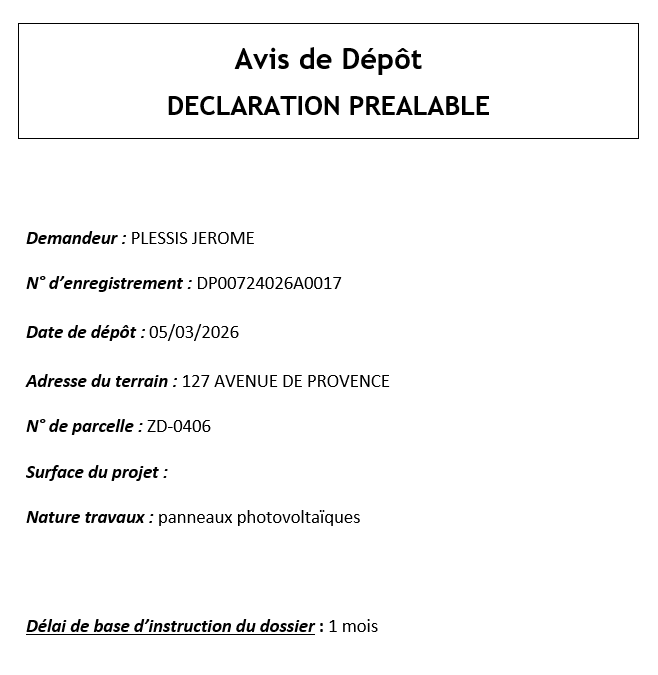 Avis de Dépôt
DECLARATION PREALABLE

Demandeur : PLESSIS JEROME

N° d'enregistrement : DP00724026A0017

Date de dépôt : 05/03/2026

Adresse du terrain : 127 AVENUE DE PROVENCE

N° de parcelle : ZD-0406

Surface du projet :

Nature travaux : panneaux photovoltaïques

Délai de base d'instruction du dossier : 1 mois